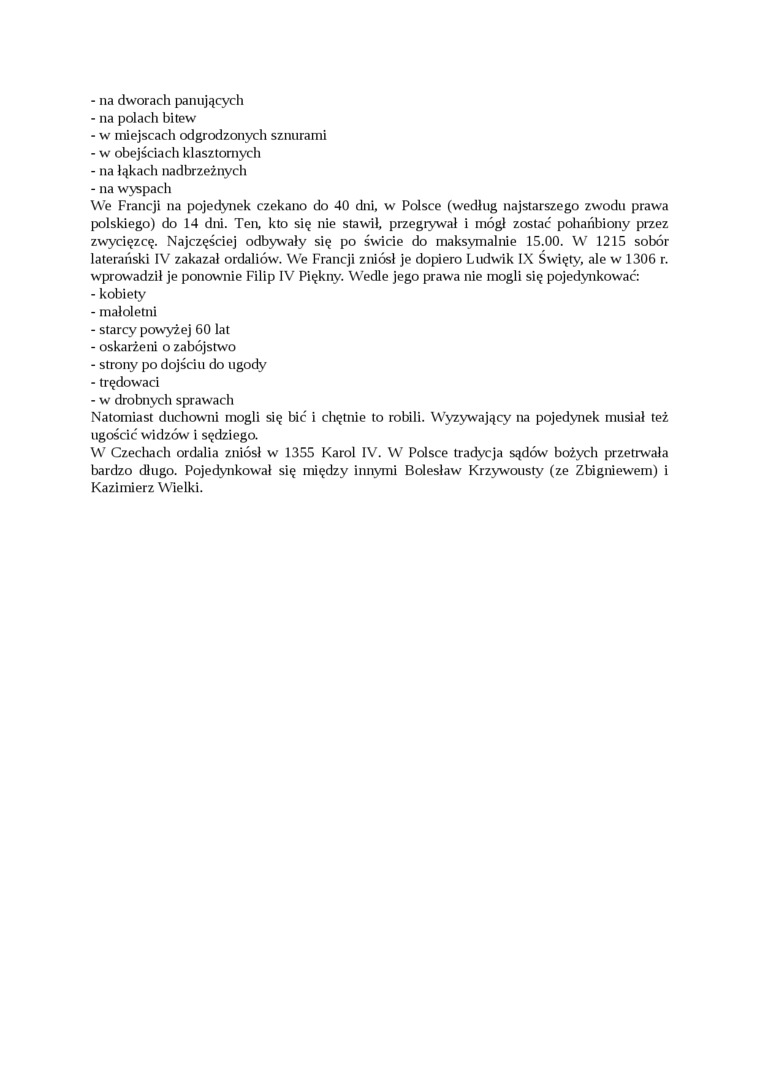 - na dworach panujących
- na polach bitew
- w miejscach odgrodzonych sznurami
- w obejściach klasztornych
- na łąkach nadbrzeżnych
- na wyspach
We Francji na pojedynek czekano do 40 dni, w Polsce (według najstarszego zwodu prawa polskiego) do 14 dni. Ten, kto się nie stawił, przegrywał i mógł zostać pohańbiony przez zwycięzcę. Najczęściej odbywały się po świcie do maksymalnie 15.00. W 1215 sobór laterański IV zakazał ordaliów. We Francji zniósł je dopiero Ludwik IX Święty, ale w 1306 r. wprowadził je ponownie Filip IV Piękny. Wedle jego prawa nie mogli się pojedynkować:
- kobiety
- małoletni
- starcy powyżej 60 lat
- oskarżeni o zabójstwo
- strony po dojściu do ugody
- trędowaci
- w drobnych sprawach
Natomiast duchowni mogli się bić i chętnie to robili. Wyzywający na pojedynek musiał też ugościć widzów i sędziego.
W Czechach ordalia zniósł w 1355 Karol IV. W Polsce tradycja sądów bożych przetrwała bardzo długo. Pojedynkował się między innymi Bolesław Krzywousty (ze Zbigniewem) i Kazimierz Wielki.